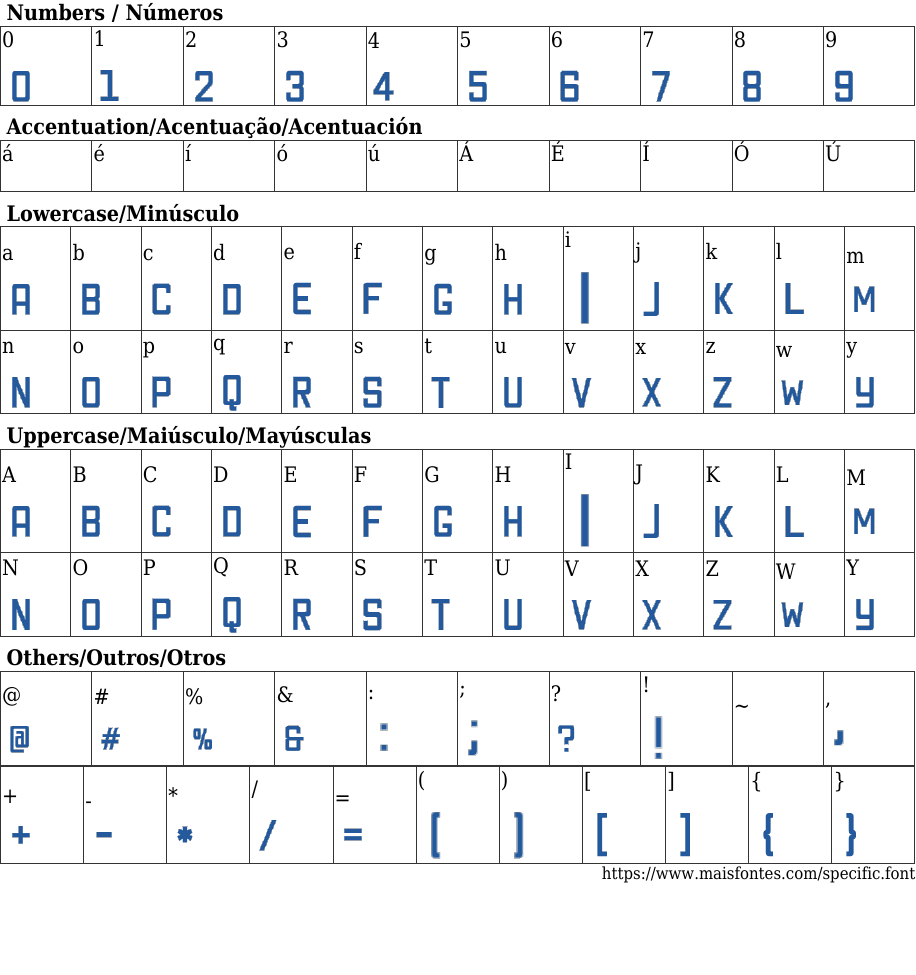 Numbers / Números

| 0 | 1 | 2 | 3 | 4 | 5 | 6 | 7 | 8 | 9 |
|---|---|---|---|---|---|---|---|---|---|
| 0 | 1 | 2 | 3 | 4 | 5 | 6 | 7 | 8 | 9 |

Accentuation/Acentuação/Acentuación

| á | é | í | ó | ú | Á | É | Í | Ó | Ú |
|---|---|---|---|---|---|---|---|---|---|

Lowercase/Minúsculo

| a | b | c | d | e | f | g | h | i | j | k | l | m |
|---|---|---|---|---|---|---|---|---|---|---|---|---|
| A | B | C | D | E | F | G | H | I | J | K | L | M |
| n | o | p | q | r | s | t | u | v | x | z | w | y |
| N | O | P | Q | R | S | T | U | V | X | Z | W | Y |

Uppercase/Maiúsculo/Mayúsculas

| A | B | C | D | E | F | G | H | I | J | K | L | M |
|---|---|---|---|---|---|---|---|---|---|---|---|---|
| A | B | C | D | E | F | G | H | I | J | K | L | M |
| N | O | P | Q | R | S | T | U | V | X | Z | W | Y |
| N | O | P | Q | R | S | T | U | V | X | Z | W | Y |

Others/Outros/Otros

| @ | # | % | & | : | ; | ? | ! | ~ | , |
|---|---|---|---|---|---|---|---|---|---|
| @ | # | % | & | : | ; | ? | ! | | , |

| + | - | * | / | = | ( | ) | [ | ] | { | } |
|---|---|---|---|---|---|---|---|---|---|---|
| + | - | * | / | = | ( | ) | [ | ] | { | } |

https://www.maisfontes.com/specific.font